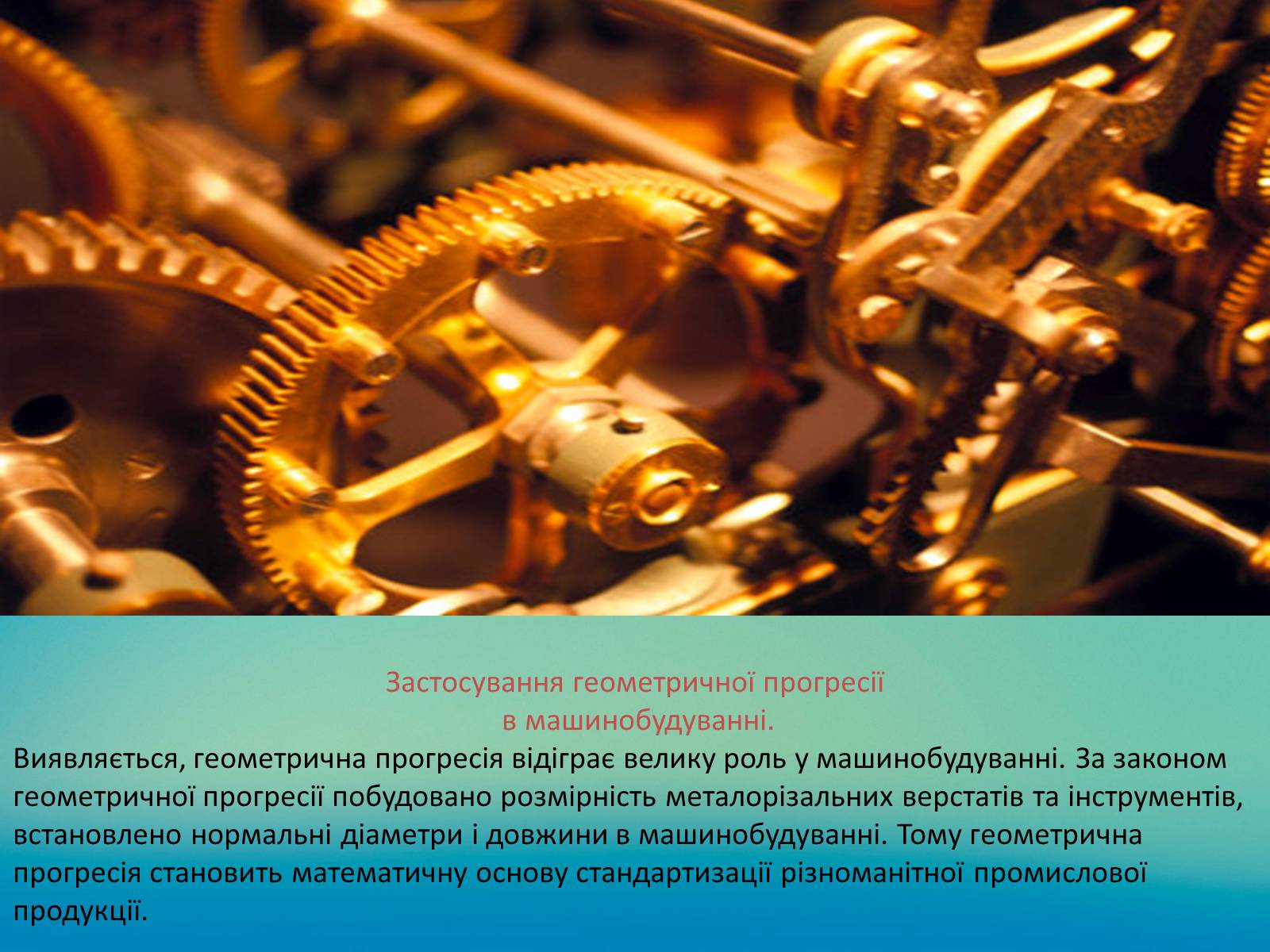 Застосування геометричної прогресії
в машинобудуванні.

Виявляється, геометрична прогресія відіграє велику роль у машинобудуванні. За законом геометричної прогресії побудовано розмірність металорізальних верстатів та інструментів, встановлено нормальні діаметри і довжини в машинобудуванні. Тому геометрична прогресія становить математичну основу стандартизації різноманітної промислової продукції.